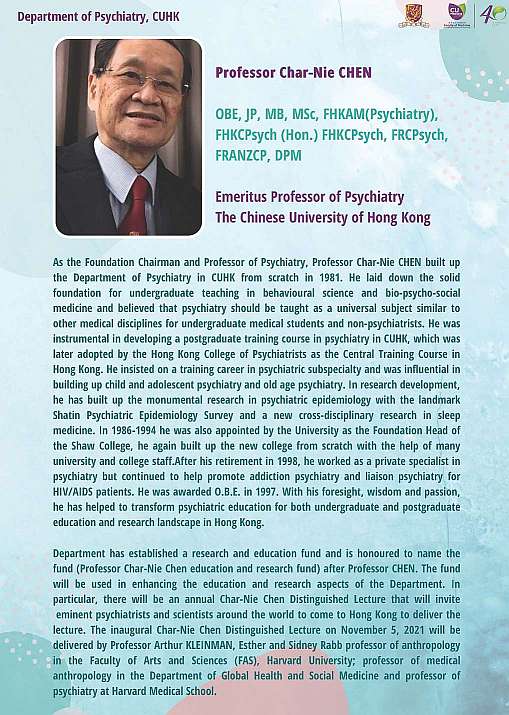 Department of Psychiatry, CUHK

40

Professor Char-Nie CHEN

OBE, JP, MB, MSc, FHKAM(Psychiatry), FHKCPsych (Hon.) FHKCPsych, FRCPsych, FRANZCP, DPM

Emeritus Professor of Psychiatry
The Chinese University of Hong Kong

As the Foundation Chairman and Professor of Psychiatry, Professor Char-Nie CHEN built up the Department of Psychiatry in CUHK from scratch in 1981. He laid down the solid foundation for undergraduate teaching in behavioural science and bio-psycho-social medicine and believed that psychiatry should be taught as a universal subject similar to other medical disciplines for undergraduate medical students and non-psychiatrists. He was instrumental in developing a postgraduate training course in psychiatry in CUHK, which was later adopted by the Hong Kong College of Psychiatrists as the Central Training Course in Hong Kong. He insisted on a training career in psychiatric subspecialty and was influential in building up child and adolescent psychiatry and old age psychiatry. In research development, he has built up the monumental research in psychiatric epidemiology with the landmark Shatin Psychiatric Epidemiology Survey and a new cross-disciplinary research in sleep medicine. In 1986-1994 he was also appointed by the University as the Foundation Head of the Shaw College, he again built up the new college from scratch with the help of many university and college staff.After his retirement in 1998, he worked as a private specialist in psychiatry but continued to help promote addiction psychiatry and liaison psychiatry for HIV/AIDS patients. He was awarded O.B.E. in 1997. With his foresight, wisdom and passion, he has helped to transform psychiatric education for both undergraduate and postgraduate education and research landscape in Hong Kong.

Department has established a research and education fund and is honoured to name the fund (Professor Char-Nie Chen education and research fund) after Professor CHEN. The fund will be used in enhancing the education and research aspects of the Department. In particular, there will be an annual Char-Nie Chen Distinguished Lecture that will invite eminent psychiatrists and scientists around the world to come to Hong Kong to deliver the lecture. The inaugural Char-Nie Chen Distinguished Lecture on November 5, 2021 will be delivered by Professor Arthur KLEINMAN, Esther and Sidney Rabb professor of anthropology in the Faculty of Arts and Sciences (FAS), Harvard University; professor of medical anthropology in the Department of Global Health and Social Medicine and professor of psychiatry at Harvard Medical School.